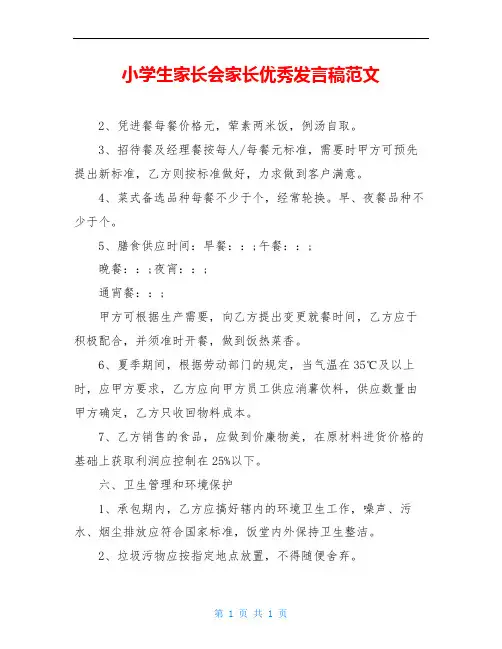 小学生家长会家长优秀发言稿范文

2、凭进餐每餐价格元，荤素两米饭，例汤自取。

3、招待餐及经理餐按每人/每餐元标准，需要时甲方可预先提出新标准，乙方则按标准做好，力求做到客户满意。

4、菜式备选品种每餐不少于个，经常轮换。早、夜餐品种不少于个。

5、膳食供应时间：早餐：：;午餐：：;

晚餐：：;夜宵：：;

通宵餐：：;

甲方可根据生产需要，向乙方提出变更就餐时间，乙方应于积极配合，并须准时开餐，做到饭热菜香。

6、夏季期间，根据劳动部门的规定，当气温在35℃及以上时，应甲方要求，乙方应向甲方员工供应消暑饮料，供应数量由甲方确定，乙方只收回物料成本。

7、乙方销售的食品，应做到价廉物美，在原材料进货价格的基础上获取利润应控制在25%以下。

六、卫生管理和环境保护

1、承包期内，乙方应搞好辖内的环境卫生工作，噪声、污水、烟尘排放应符合国家标准，饭堂内外保持卫生整洁。

2、垃圾污物应按指定地点放置，不得随便舍弃。

第 1 页 共 1 页